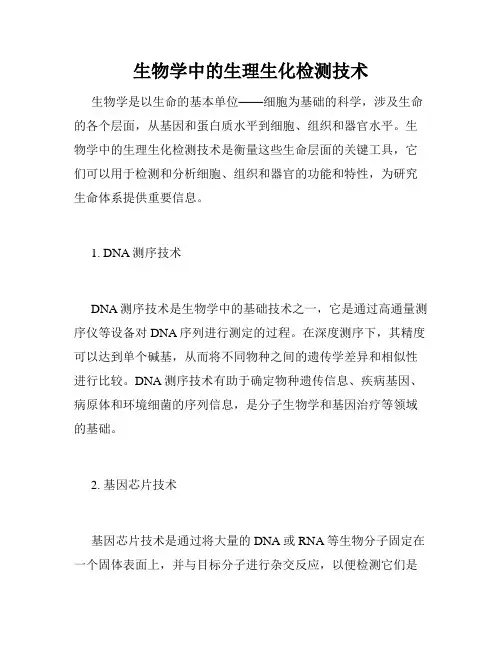 生物学中的生理生化检测技术

生物学是以生命的基本单位——细胞为基础的科学，涉及生命的各个层面，从基因和蛋白质水平到细胞、组织和器官水平。生物学中的生理生化检测技术是衡量这些生命层面的关键工具，它们可以用于检测和分析细胞、组织和器官的功能和特性，为研究生命体系提供重要信息。

1. DNA 测序技术

DNA 测序技术是生物学中的基础技术之一，它是通过高通量测序仪等设备对 DNA 序列进行测定的过程。在深度测序下，其精度可以达到单个碱基，从而将不同物种之间的遗传学差异和相似性进行比较。DNA 测序技术有助于确定物种遗传信息、疾病基因、病原体和环境细菌的序列信息，是分子生物学和基因治疗等领域的基础。

2. 基因芯片技术

基因芯片技术是通过将大量的 DNA 或 RNA 等生物分子固定在一个固体表面上，并与目标分子进行杂交反应，以便检测它们是